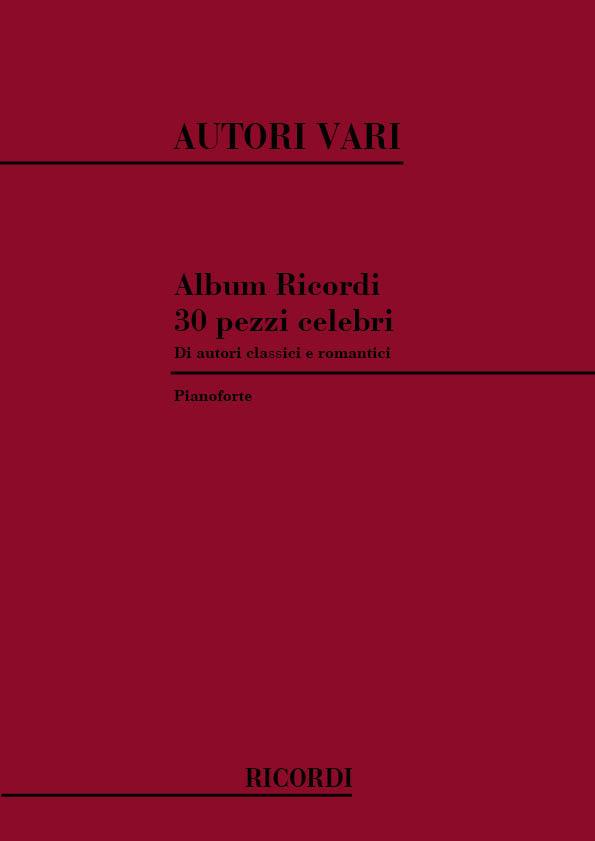 AUTORI VARI

Album Ricordi
30 pezzi celebri
Di autori classici e romantici

Pianoforte

RICORDI